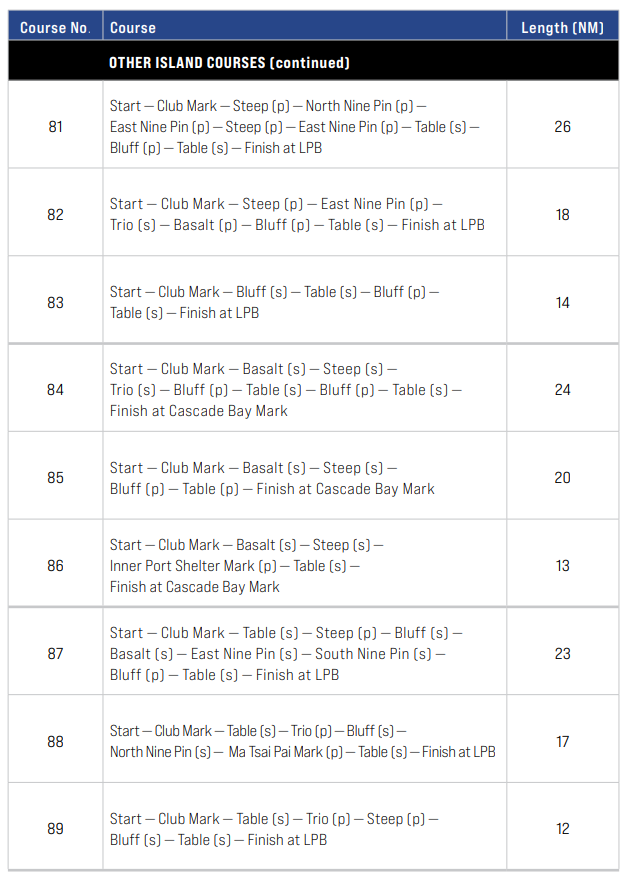 | Course No. | Course | Length (NM) |
|---|---|---|
| | OTHER ISLAND COURSES (continued) | |
| 81 | Start — Club Mark — Steep (p) — North Nine Pin (p) — East Nine Pin (p) — Steep (p) — East Nine Pin (p) — Table (s) — Bluff (p) — Table (s) — Finish at LPB | 26 |
| 82 | Start — Club Mark — Steep (p) — East Nine Pin (p) — Trio (s) — Basalt (p) — Bluff (p) — Table (s) — Finish at LPB | 18 |
| 83 | Start — Club Mark — Bluff (s) — Table (s) — Bluff (p) — Table (s) — Finish at LPB | 14 |
| 84 | Start — Club Mark — Basalt (s) — Steep (s) — Trio (s) — Bluff (p) — Table (s) — Bluff (p) — Table (s) — Finish at Cascade Bay Mark | 24 |
| 85 | Start — Club Mark — Basalt (s) — Steep (s) — Bluff (p) — Table (p) — Finish at Cascade Bay Mark | 20 |
| 86 | Start — Club Mark — Basalt (s) — Steep (s) — Inner Port Shelter Mark (p) — Table (s) — Finish at Cascade Bay Mark | 13 |
| 87 | Start — Club Mark — Table (s) — Steep (p) — Bluff (s) — Basalt (s) — East Nine Pin (s) — South Nine Pin (s) — Bluff (p) — Table (s) — Finish at LPB | 23 |
| 88 | Start — Club Mark — Table (s) — Trio (p) — Bluff (s) — North Nine Pin (s) — Ma Tsai Pai Mark (p) — Table (s) — Finish at LPB | 17 |
| 89 | Start — Club Mark — Table (s) — Trio (p) — Steep (p) — Bluff (s) — Table (s) — Finish at LPB | 12 |